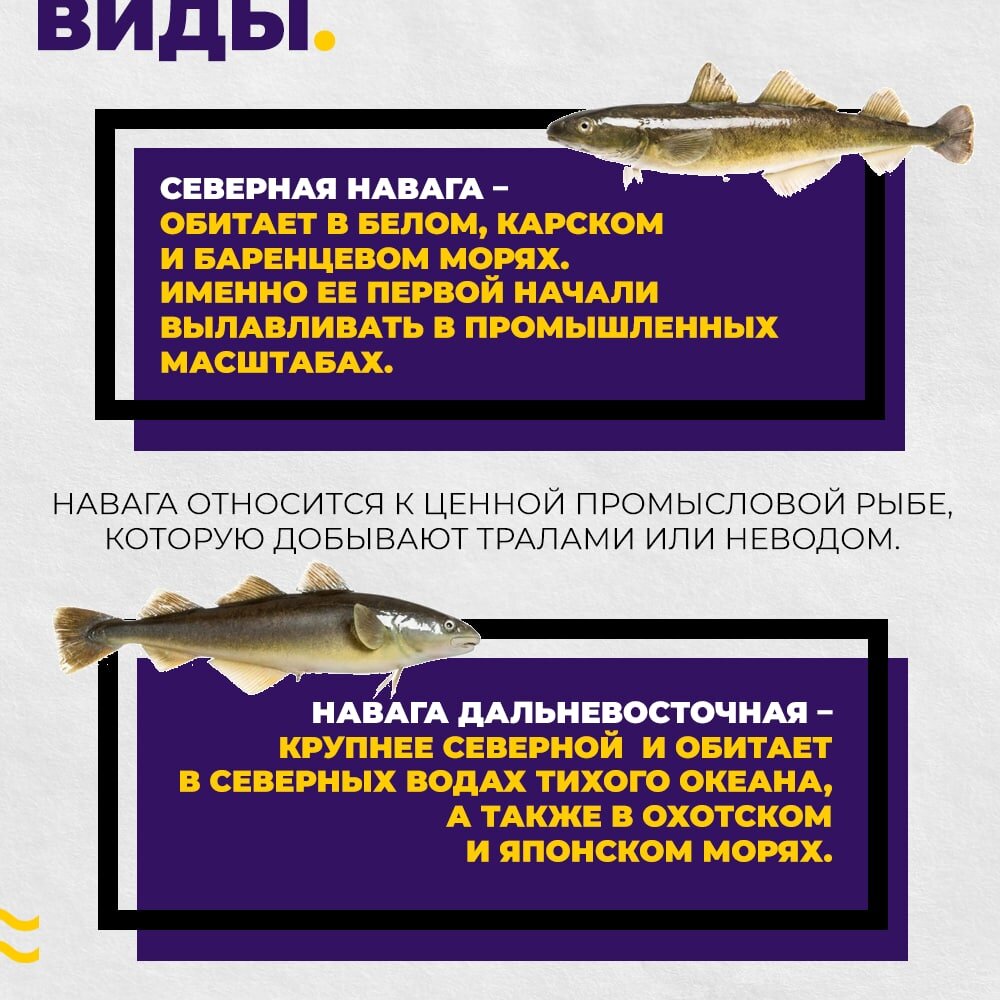 ВИДЫ.

СЕВЕРНАЯ НАВАГА – ОБИТАЕТ В БЕЛОМ, КАРСКОМ И БАРЕНЦЕВОМ МОРЯХ. ИМЕННО ЕЕ ПЕРВОЙ НАЧАЛИ ВЫЛАВЛИВАТЬ В ПРОМЫШЛЕННЫХ МАСШТАБАХ.

НАВАГА ОТНОСИТСЯ К ЦЕННОЙ ПРОМЫСЛОВОЙ РЫБЕ, КОТОРУЮ ДОБЫВАЮТ ТРАЛАМИ ИЛИ НЕВОДОМ.

НАВАГА ДАЛЬНЕВОСТОЧНАЯ – КРУПНЕЕ СЕВЕРНОЙ И ОБИТАЕТ В СЕВЕРНЫХ ВОДАХ ТИХОГО ОКЕАНА, А ТАКЖЕ В ОХОТСКОМ И ЯПОНСКОМ МОРЯХ.